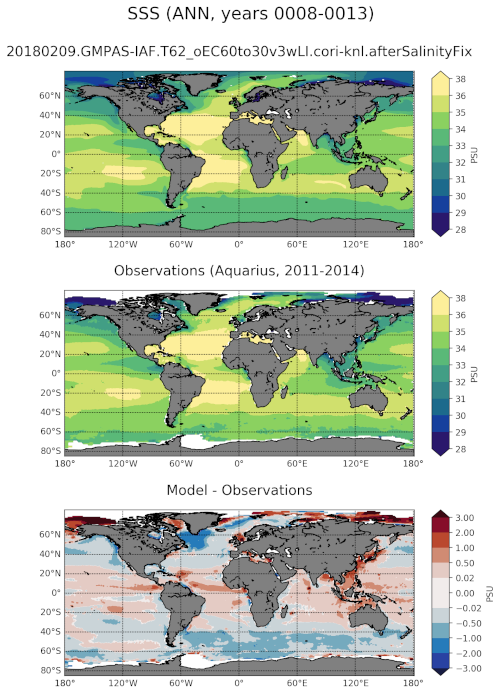 SSS (ANN, years 0008-0013)

20180209.GMPAS-IAF.T62_oEC60to30v3wLI.cori-knl.afterSalinityFix

60°N
40°N
20°N
0°
20°S
40°S
60°S
80°S
180°
120°W
60°W
0°
60°E
120°E
180°

38
36
35
34
33
32
31
30
29
28
PSU

Observations (Aquarius, 2011-2014)

60°N
40°N
20°N
0°
20°S
40°S
60°S
80°S
180°
120°W
60°W
0°
60°E
120°E
180°

38
36
35
34
33
32
31
30
29
28
PSU

Model - Observations

60°N
40°N
20°N
0°
20°S
40°S
60°S
80°S
180°
120°W
60°W
0°
60°E
120°E
180°

3.00
2.00
1.00
0.50
0.02
0.00
−0.02
−0.50
−1.00
−2.00
−3.00
PSU